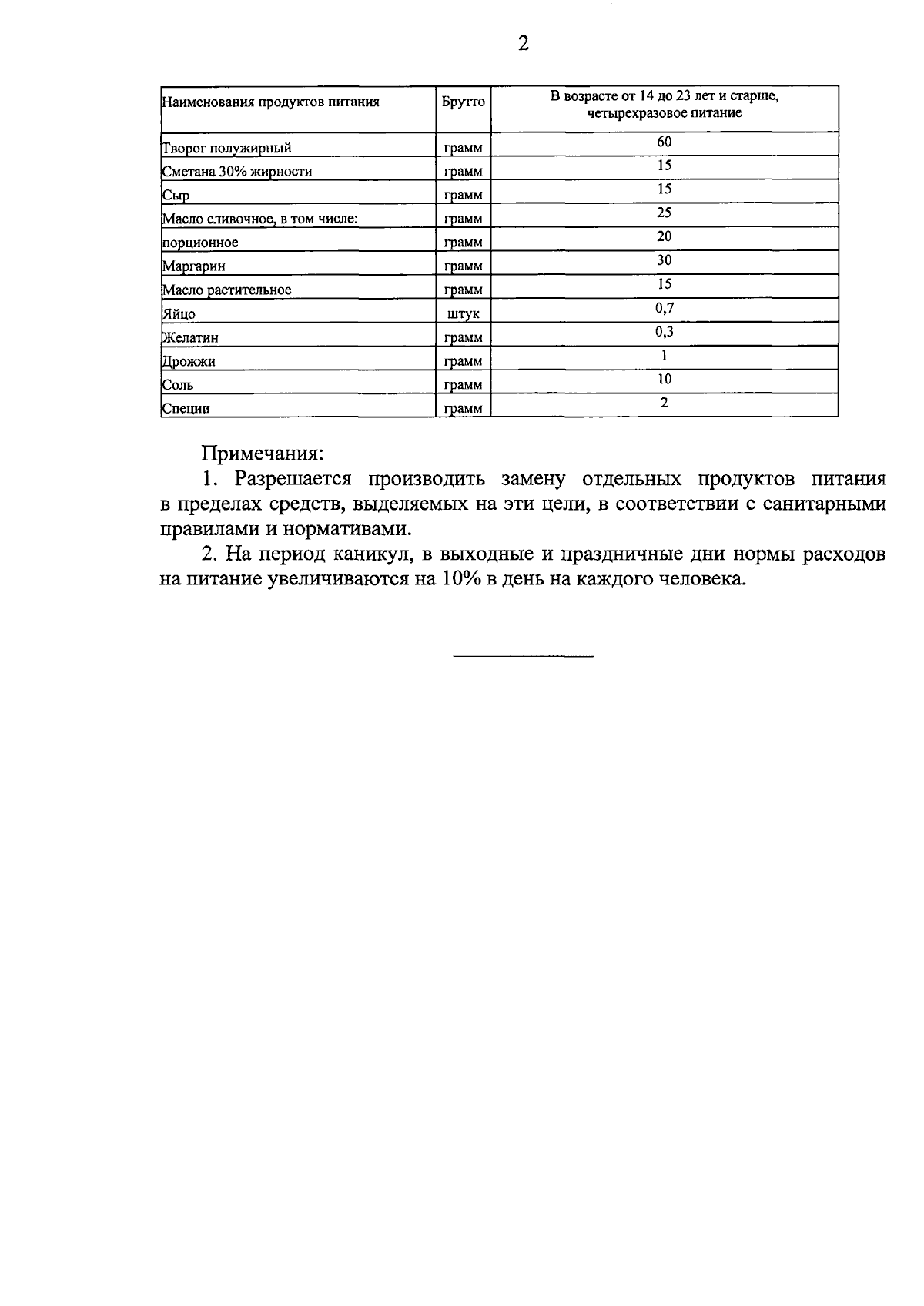 2

| Наименования продуктов питания | Брутто | В возрасте от 14 до 23 лет и старше, четырехразовое питание |
|---|---|---|
| Творог полужирный | грамм | 60 |
| Сметана 30% жирности | грамм | 15 |
| Сыр | грамм | 15 |
| Масло сливочное, в том числе: | грамм | 25 |
| порционное | грамм | 20 |
| Маргарин | грамм | 30 |
| Масло растительное | грамм | 15 |
| Яйцо | штук | 0,7 |
| Желатин | грамм | 0,3 |
| Дрожжи | грамм | 1 |
| Соль | грамм | 10 |
| Специи | грамм | 2 |

Примечания:

1. Разрешается производить замену отдельных продуктов питания в пределах средств, выделяемых на эти цели, в соответствии с санитарными правилами и нормативами.

2. На период каникул, в выходные и праздничные дни нормы расходов на питание увеличиваются на 10% в день на каждого человека.